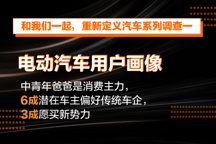 和我们一起，重新定义汽车系列调查一

电动汽车用户画像

中青年爸爸是消费主力，
6成潜在车主偏好传统车企，
3成愿买新势力